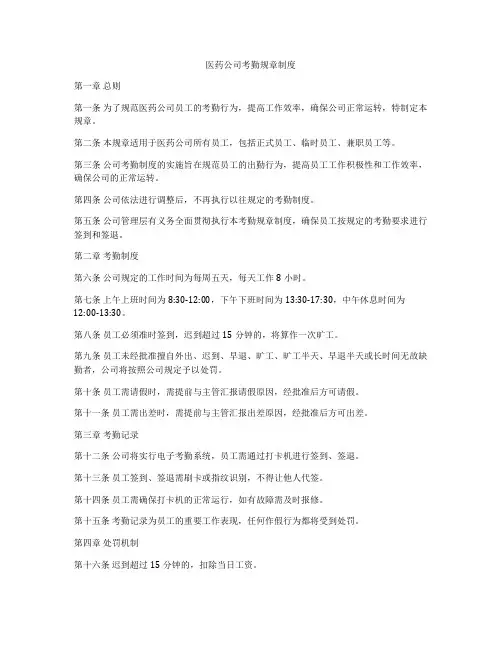 医药公司考勤规章制度

第一章 总则

第一条 为了规范医药公司员工的考勤行为，提高工作效率，确保公司正常运转，特制定本规章。

第二条 本规章适用于医药公司所有员工，包括正式员工、临时员工、兼职员工等。

第三条 公司考勤制度的实施旨在规范员工的出勤行为，提高员工工作积极性和工作效率，确保公司的正常运转。

第四条 公司依法进行调整后，不再执行以往规定的考勤制度。

第五条 公司管理层有义务全面贯彻执行本考勤规章制度，确保员工按规定的考勤要求进行签到和签退。

第二章 考勤制度

第六条 公司规定的工作时间为每周五天，每天工作 8 小时。

第七条 上午上班时间为 8:30-12:00，下午下班时间为 13:30-17:30，中午休息时间为 12:00-13:30。

第八条 员工必须准时签到，迟到超过 15 分钟的，将算作一次旷工。

第九条 员工未经批准擅自外出、迟到、早退、旷工、旷工半天、早退半天或长时间无故缺勤者，公司将按照公司规定予以处罚。

第十条 员工需请假时，需提前与主管汇报请假原因，经批准后方可请假。

第十一条 员工需出差时，需提前与主管汇报出差原因，经批准后方可出差。

第三章 考勤记录

第十二条 公司将实行电子考勤系统，员工需通过打卡机进行签到、签退。

第十三条 员工签到、签退需刷卡或指纹识别，不得让他人代签。

第十四条 员工需确保打卡机的正常运行，如有故障需及时报修。

第十五条 考勤记录为员工的重要工作表现，任何作假行为都将受到处罚。

第四章 处罚机制

第十六条 迟到超过 15 分钟的，扣除当日工资。